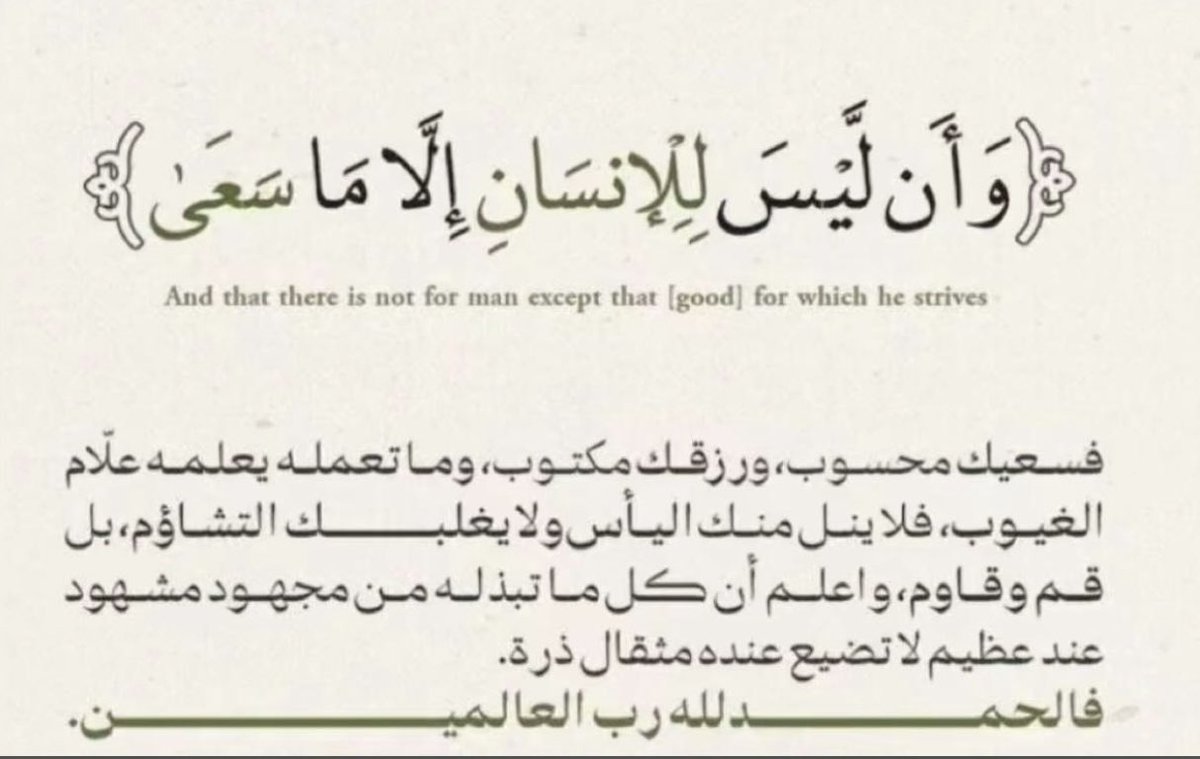 ﴿وَأَن لَّيْسَ لِلْإِنسَانِ إِلَّا مَا سَعَىٰ﴾

And that there is not for man except that [good] for which he strives

فسعيك محسوب، ورزقك مكتوب، وما تعمله يعلمه علّام الغيوب، فلا ينل منك اليأس ولا يغلبك التشاؤم، بل قم وقاوم، واعلم أن كل ما تبذله من مجهود مشهود عند عظيم لا تضيع عنده مثقال ذرة.

فالحمد لله رب العالمين.